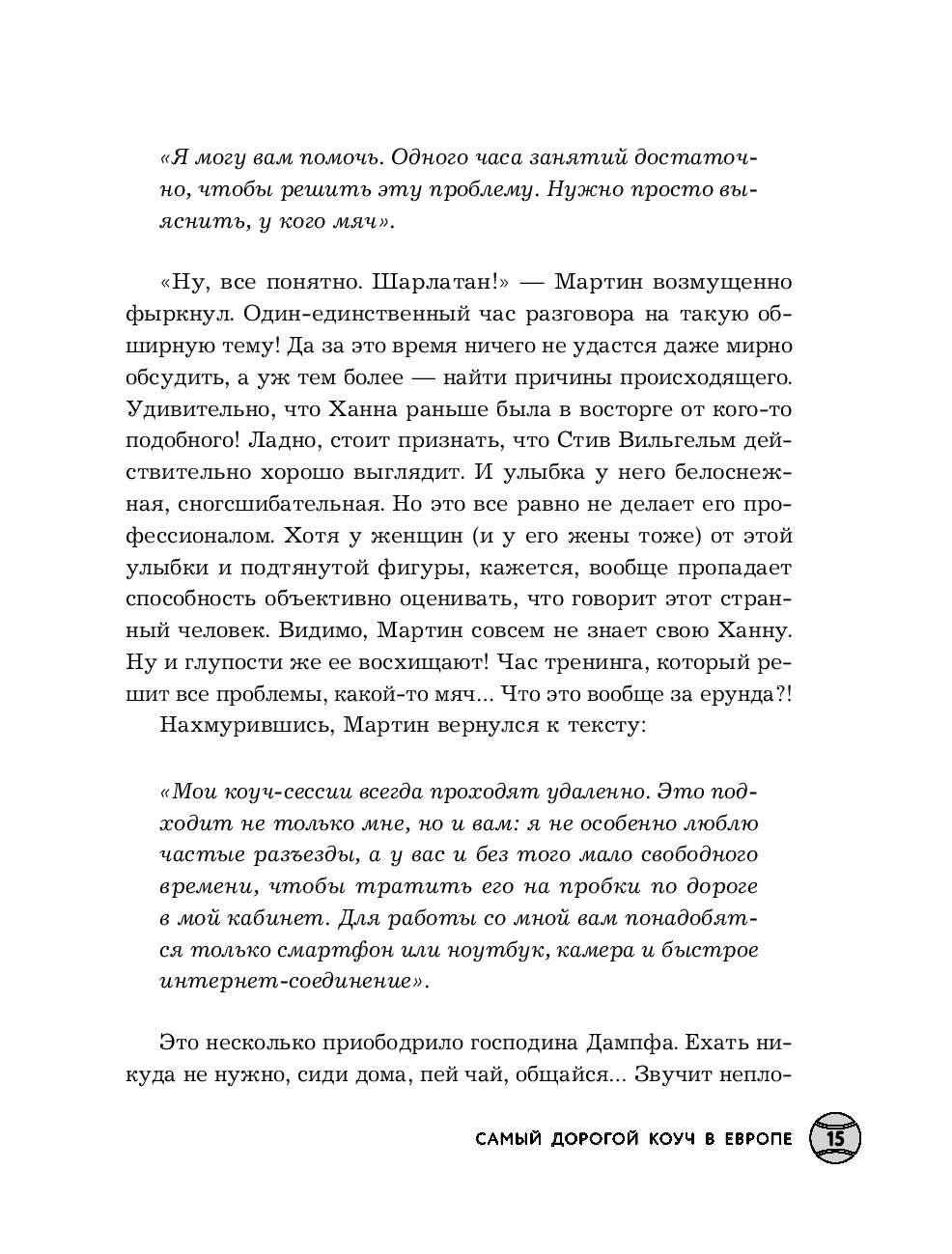 «Я могу вам помочь. Одного часа занятий достаточно, чтобы решить эту проблему. Нужно просто выяснить, у кого мяч».

«Ну, все понятно. Шарлатан!» — Мартин возмущенно фыркнул. Один-единственный час разговора на такую обширную тему! Да за это время ничего не удастся даже мирно обсудить, а уж тем более — найти причины происходящего. Удивительно, что Ханна раньше была в восторге от кого-то подобного! Ладно, стоит признать, что Стив Вильгельм действительно хорошо выглядит. И улыбка у него белоснежная, сногсшибательная. Но это все равно не делает его профессионалом. Хотя у женщин (и у его жены тоже) от этой улыбки и подтянутой фигуры, кажется, вообще пропадает способность объективно оценивать, что говорит этот странный человек. Видимо, Мартин совсем не знает свою Ханну. Ну и глупости же ее восхищают! Час тренинга, который решит все проблемы, какой-то мяч... Что это вообще за ерунда?!

Нахмурившись, Мартин вернулся к тексту:

«Мои коуч-сессии всегда проходят удаленно. Это подходит не только мне, но и вам: я не особенно люблю частые разъезды, а у вас и без того мало свободного времени, чтобы тратить его на пробки по дороге в мой кабинет. Для работы со мной вам понадобятся только смартфон или ноутбук, камера и быстрое интернет-соединение».

Это несколько приободрило господина Дампфа. Ехать никуда не нужно, сиди дома, пей чай, общайся... Звучит непло-

САМЫЙ ДОРОГОЙ КОУЧ В ЕВРОПЕ 15